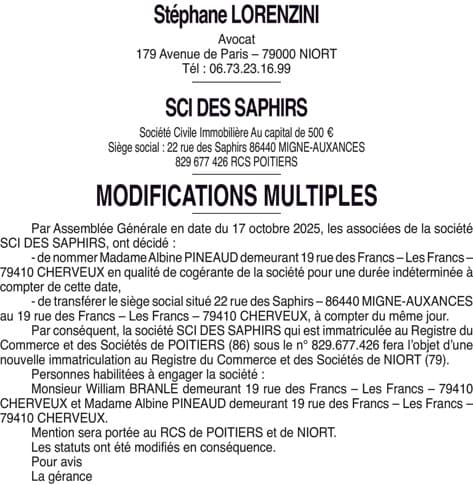 Stéphane LORENZINI

Avocat
179 Avenue de Paris – 79000 NIORT
Tél : 06.73.23.16.99

SCI DES SAPHIRS

Société Civile Immobilière Au capital de 500 €
Siège social : 22 rue des Saphirs 86440 MIGNE-AUXANCES
829 677 426 RCS POITIERS

MODIFICATIONS MULTIPLES

Par Assemblée Générale en date du 17 octobre 2025, les associées de la société SCI DES SAPHIRS, ont décidé :

- de nommer Madame Albine PINEAUD demeurant 19 rue des Francs – Les Francs – 79410 CHERVEUX en qualité de cogérante de la société pour une durée indéterminée à compter de cette date,

- de transférer le siège social situé 22 rue des Saphirs – 86440 MIGNE-AUXANCES au 19 rue des Francs – Les Francs – 79410 CHERVEUX, à compter du même jour.

Par conséquent, la société SCI DES SAPHIRS qui est immatriculée au Registre du Commerce et des Sociétés de POITIERS (86) sous le n° 829.677.426 fera l'objet d'une nouvelle immatriculation au Registre du Commerce et des Sociétés de NIORT (79).

Personnes habilitées à engager la société :

Monsieur William BRANLE demeurant 19 rue des Francs – Les Francs – 79410 CHERVEUX et Madame Albine PINEAUD demeurant 19 rue des Francs – Les Francs – 79410 CHERVEUX.

Mention sera portée au RCS de POITIERS et de NIORT.

Les statuts ont été modifiés en conséquence.

Pour avis

La gérance